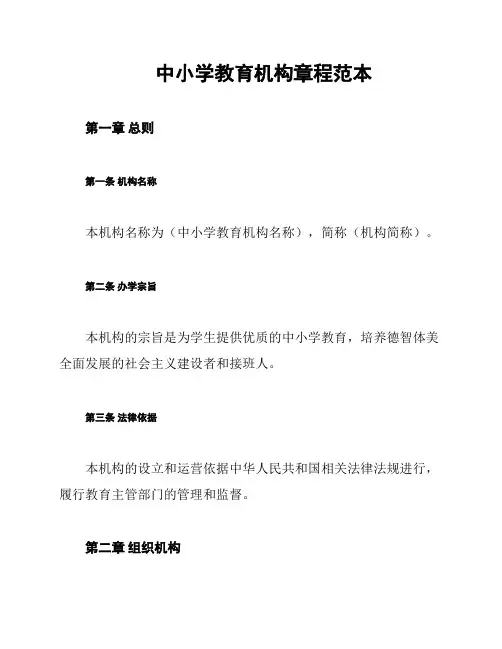 中小学教育机构章程范本

第一章 总则

第一条 机构名称

本机构名称为（中小学教育机构名称），简称（机构简称）。

第二条 办学宗旨

本机构的宗旨是为学生提供优质的中小学教育，培养德智体美全面发展的社会主义建设者和接班人。

第三条 法律依据

本机构的设立和运营依据中华人民共和国相关法律法规进行，履行教育主管部门的管理和监督。

第二章 组织机构